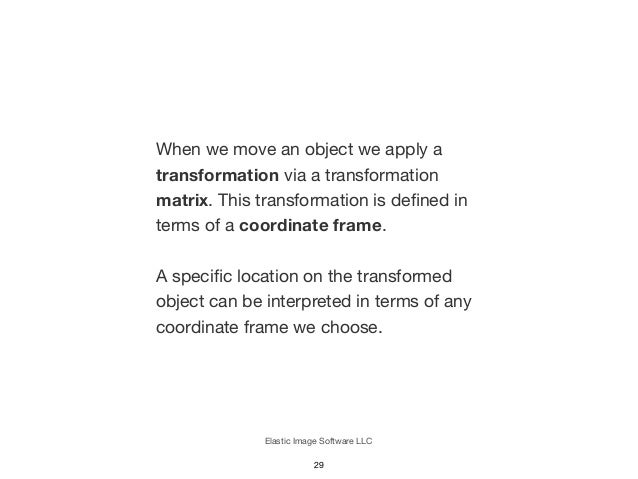 When we move an object we apply a transformation via a transformation matrix. This transformation is defined in terms of a coordinate frame.

A specific location on the transformed object can be interpreted in terms of any coordinate frame we choose.

Elastic Image Software LLC

29